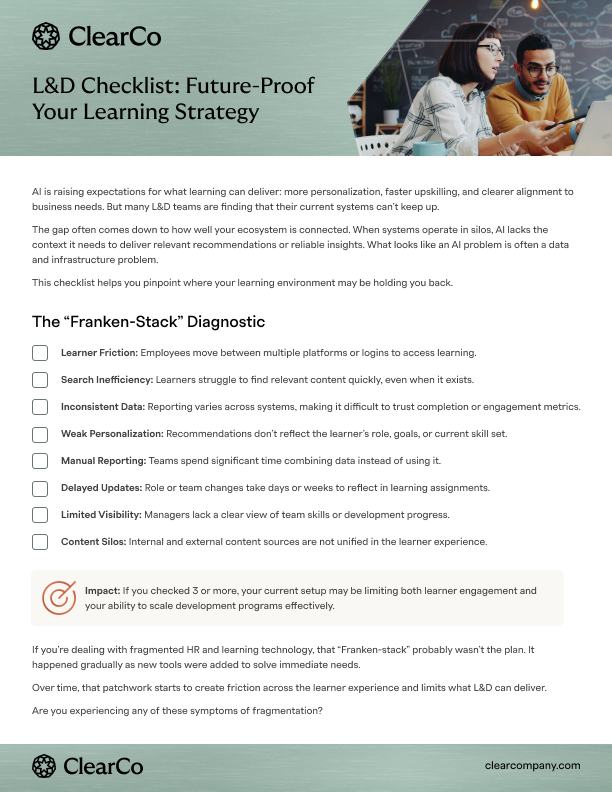 ClearCo

L&D Checklist: Future-Proof Your Learning Strategy

AI is raising expectations for what learning can deliver: more personalization, faster upskilling, and clearer alignment to business needs. But many L&D teams are finding that their current systems can't keep up.

The gap often comes down to how well your ecosystem is connected. When systems operate in silos, AI lacks the context it needs to deliver relevant recommendations or reliable insights. What looks like an AI problem is often a data and infrastructure problem.

This checklist helps you pinpoint where your learning environment may be holding you back.

The "Franken-Stack" Diagnostic

Learner Friction: Employees move between multiple platforms or logins to access learning.

Search Inefficiency: Learners struggle to find relevant content quickly, even when it exists.

Inconsistent Data: Reporting varies across systems, making it difficult to trust completion or engagement metrics.

Weak Personalization: Recommendations don't reflect the learner's role, goals, or current skill set.

Manual Reporting: Teams spend significant time combining data instead of using it.

Delayed Updates: Role or team changes take days or weeks to reflect in learning assignments.

Limited Visibility: Managers lack a clear view of team skills or development progress.

Content Silos: Internal and external content sources are not unified in the learner experience.

Impact: If you checked 3 or more, your current setup may be limiting both learner engagement and your ability to scale development programs effectively.

If you're dealing with fragmented HR and learning technology, that "Franken-stack" probably wasn't the plan. It happened gradually as new tools were added to solve immediate needs.

Over time, that patchwork starts to create friction across the learner experience and limits what L&D can deliver.

Are you experiencing any of these symptoms of fragmentation?

ClearCo

clearcompany.com